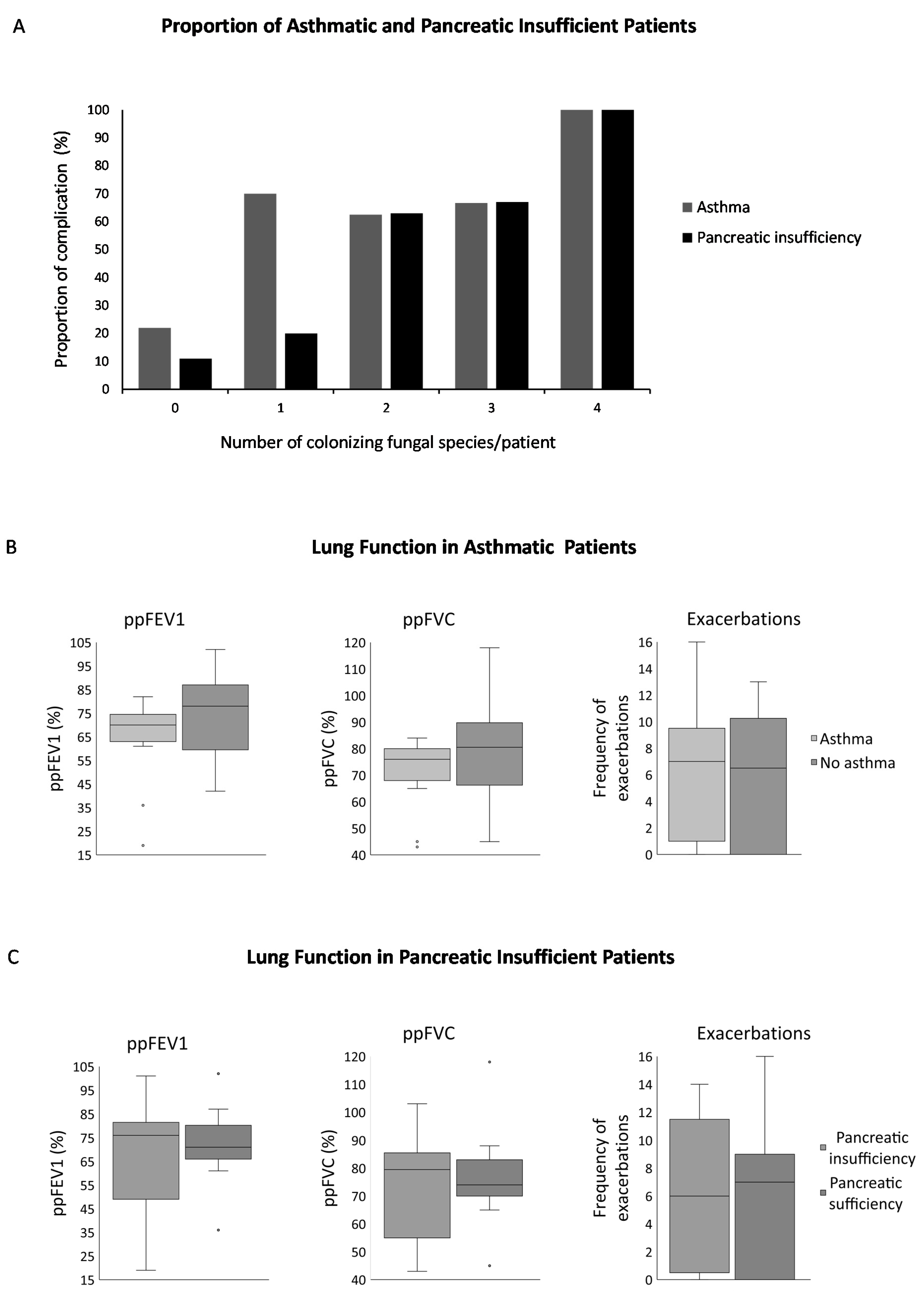 A

Proportion of Asthmatic and Pancreatic Insufficient Patients

Proportion of complication (%)

100
90
80
70
60
50
40
30
20
10
0

0 1 2 3 4

Number of colonizing fungal species/patient

Asthma
Pancreatic insufficiency

B

Lung Function in Asthmatic Patients

ppFEV1

ppFEV1 (%)

105
95
85
75
65
55
45
35
25
15

ppFVC

ppFVC (%)

120
110
100
90
80
70
60
50
40

Exacerbations

Frequency of exacerbations

16
14
12
10
8
6
4
2
0

Asthma
No asthma

C

Lung Function in Pancreatic Insufficient Patients

ppFEV1

ppFEV1 (%)

105
95
85
75
65
55
45
35
25
15

ppFVC

ppFVC (%)

120
110
100
90
80
70
60
50
40

Exacerbations

Frequency of exacerbations

16
14
12
10
8
6
4
2
0

Pancreatic insufficiency
Pancreatic sufficiency